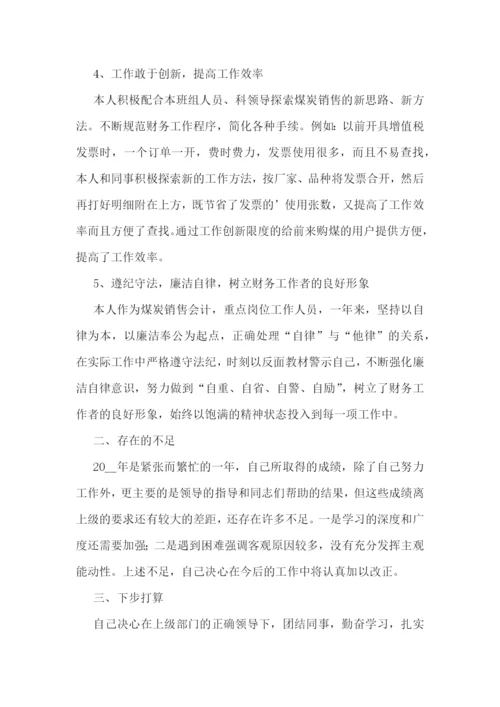 4、工作敢于创新，提高工作效率

本人积极配合本班组人员、科领导探索煤炭销售的新思路、新方法。不断规范财务工作程序，简化各种手续。例如：以前开具增值税发票时，一个订单一开，费时费力，发票使用很多，而且不易查找，本人和同事积极探索新的工作方法，按厂家、品种将发票合开，然后再打好明细附在上方，既节省了发票的’使用张数，又提高了工作效率而且方便了查找。通过工作创新限度的给前来购煤的用户提供方便，提高了工作效率。

5、遵纪守法，廉洁自律，树立财务工作者的良好形象

本人作为煤炭销售会计，重点岗位工作人员，一年来，坚持以自律为本，以廉洁奉公为起点，正确处理“自律”与“他律”的关系，在实际工作中严格遵守法纪，时刻以反面教材警示自己，不断强化廉洁自律意识，努力做到“自重、自省、自警、自励”，树立了财务工作者的良好形象，始终以饱满的精神状态投入到每一项工作中。

二、存在的不足

20__年是紧张而繁忙的一年，自己所取得的成绩，除了自己努力工作外，更主要的是领导的指导和同志们帮助的结果，但这些成绩离上级的要求还有较大的差距，还存在许多不足。一是学习的深度和广度还需要加强；二是遇到困难强调客观原因较多，没有充分发挥主观能动性。上述不足，自己决心在今后的工作中将认真加以改正。

三、下步打算

自己决心在上级部门的正确领导下，团结同事，勤奋学习，扎实